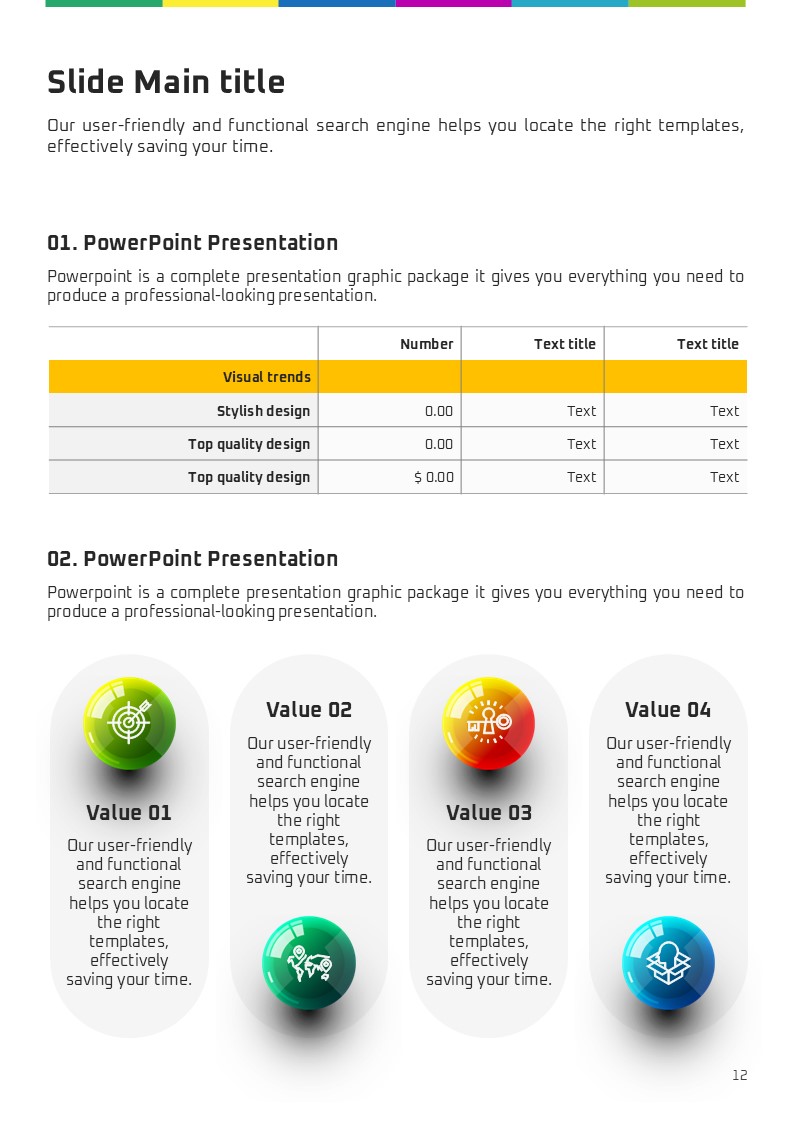 Slide Main title

Our user-friendly and functional search engine helps you locate the right templates, effectively saving your time.

01. PowerPoint Presentation

Powerpoint is a complete presentation graphic package it gives you everything you need to produce a professional-looking presentation.

| | Number | Text title | Text title |
|---|---|---|---|
| Visual trends | | | |
| Stylish design | 0.00 | Text | Text |
| Top quality design | 0.00 | Text | Text |
| Top quality design | $ 0.00 | Text | Text |

02. PowerPoint Presentation

Powerpoint is a complete presentation graphic package it gives you everything you need to produce a professional-looking presentation.

Value 01

Our user-friendly and functional search engine helps you locate the right templates, effectively saving your time.

Value 02

Our user-friendly and functional search engine helps you locate the right templates, effectively saving your time.

Value 03

Our user-friendly and functional search engine helps you locate the right templates, effectively saving your time.

Value 04

Our user-friendly and functional search engine helps you locate the right templates, effectively saving your time.

12